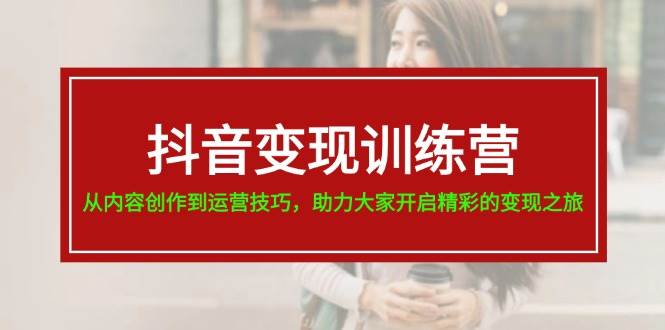 抖音变现训练营

从内容创作到运营技巧，助力大家开启精彩的变现之旅